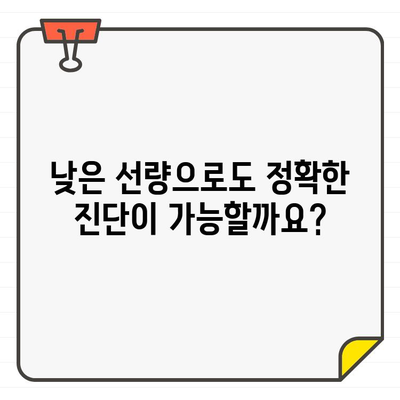 낮은 선량으로도 정확한 진단이 가능할까요?